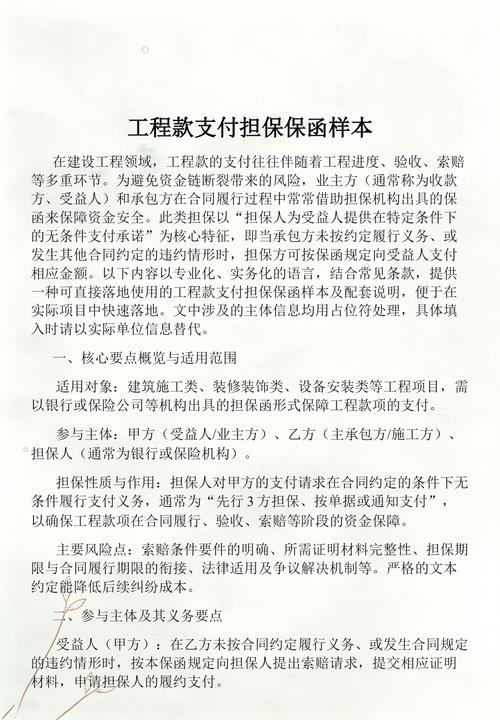 工程款支付担保保函样本

在建设工程领域，工程款的支付往往伴随着工程进度、验收、索赔等多重环节。为避免资金链断裂带来的风险，业主方（通常称为收款方、受益人）和承包方在合同履行过程中常常借助担保机构出具的保函来保障资金安全。此类担保以“担保人为受益人提供在特定条件下的无条件支付承诺”为核心特征，即当承包方未按约定履行义务、或发生其他合同约定的违约情形时，担保方可按保函规定向受益人支付相应金额。以下内容以专业化、实务化的语言，结合常见条款，提供一种可直接落地使用的工程款支付担保保函样本及配套说明，便于在实际项目中快速落地。文中涉及的主体信息均用占位符处理，具体填入时请以实际单位信息替代。

一、核心要点概览与适用范围

适用对象：建筑施工类、装修装饰类、设备安装类等工程项目，需以银行或保险公司等机构出具的担保函形式保障工程款项的支付。

参与主体：甲方（受益人/业主方）、乙方（主承包方/施工方）、担保人（通常为银行或保险机构）。

担保性质与作用：担保人对甲方的支付请求在合同约定的条件下无条件履行支付义务，通常为“先行3方担保、按单据或通知支付”，以确保工程款项在合同履行、验收、索赔等阶段的资金保障。

主要风险点：索赔条件要件的明确、所需证明材料完整性、担保期限与合同履行期限的衔接、法律适用及争议解决机制等。严格的文本约定能降低后续纠纷成本。

二、参与主体及其义务要点

受益人（甲方）：在乙方未按合同约定履行义务、或发生合同规定的违约情形时，按本保函规定向担保人提出索赔请求，提交相应证明材料，申请担保人的履约支付。